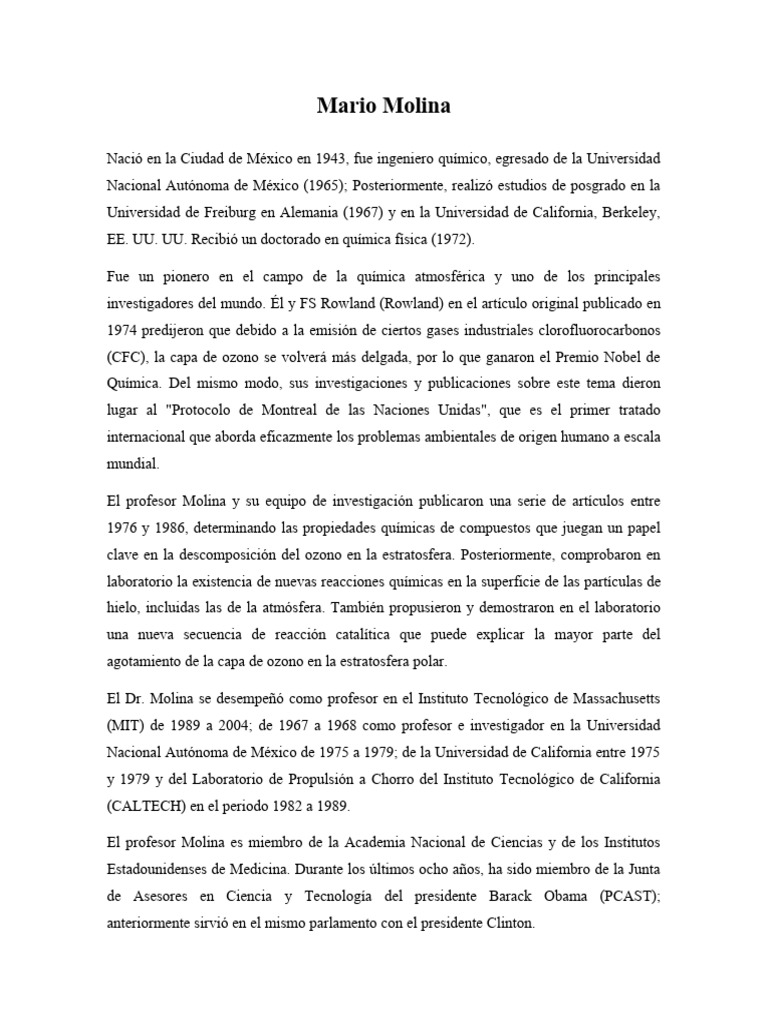 Mario Molina

Nació en la Ciudad de México en 1943, fue ingeniero químico, egresado de la Universidad Nacional Autónoma de México (1965); Posteriormente, realizó estudios de posgrado en la Universidad de Freiburg en Alemania (1967) y en la Universidad de California, Berkeley, EE. UU. UU. Recibió un doctorado en química física (1972).

Fue un pionero en el campo de la química atmosférica y uno de los principales investigadores del mundo. Él y FS Rowland (Rowland) en el artículo original publicado en 1974 predijeron que debido a la emisión de ciertos gases industriales clorofluorocarbonos (CFC), la capa de ozono se volverá más delgada, por lo que ganaron el Premio Nobel de Química. Del mismo modo, sus investigaciones y publicaciones sobre este tema dieron lugar al "Protocolo de Montreal de las Naciones Unidas", que es el primer tratado internacional que aborda eficazmente los problemas ambientales de origen humano a escala mundial.

El profesor Molina y su equipo de investigación publicaron una serie de artículos entre 1976 y 1986, determinando las propiedades químicas de compuestos que juegan un papel clave en la descomposición del ozono en la estratosfera. Posteriormente, comprobaron en laboratorio la existencia de nuevas reacciones químicas en la superficie de las partículas de hielo, incluidas las de la atmósfera. También propusieron y demostraron en el laboratorio una nueva secuencia de reacción catalítica que puede explicar la mayor parte del agotamiento de la capa de ozono en la estratosfera polar.

El Dr. Molina se desempeñó como profesor en el Instituto Tecnológico de Massachusetts (MIT) de 1989 a 2004; de 1967 a 1968 como profesor e investigador en la Universidad Nacional Autónoma de México de 1975 a 1979; de la Universidad de California entre 1975 y 1979 y del Laboratorio de Propulsión a Chorro del Instituto Tecnológico de California (CALTECH) en el periodo 1982 a 1989.

El profesor Molina es miembro de la Academia Nacional de Ciencias y de los Institutos Estadounidenses de Medicina. Durante los últimos ocho años, ha sido miembro de la Junta de Asesores en Ciencia y Tecnología del presidente Barack Obama (PCAST); anteriormente sirvió en el mismo parlamento con el presidente Clinton.